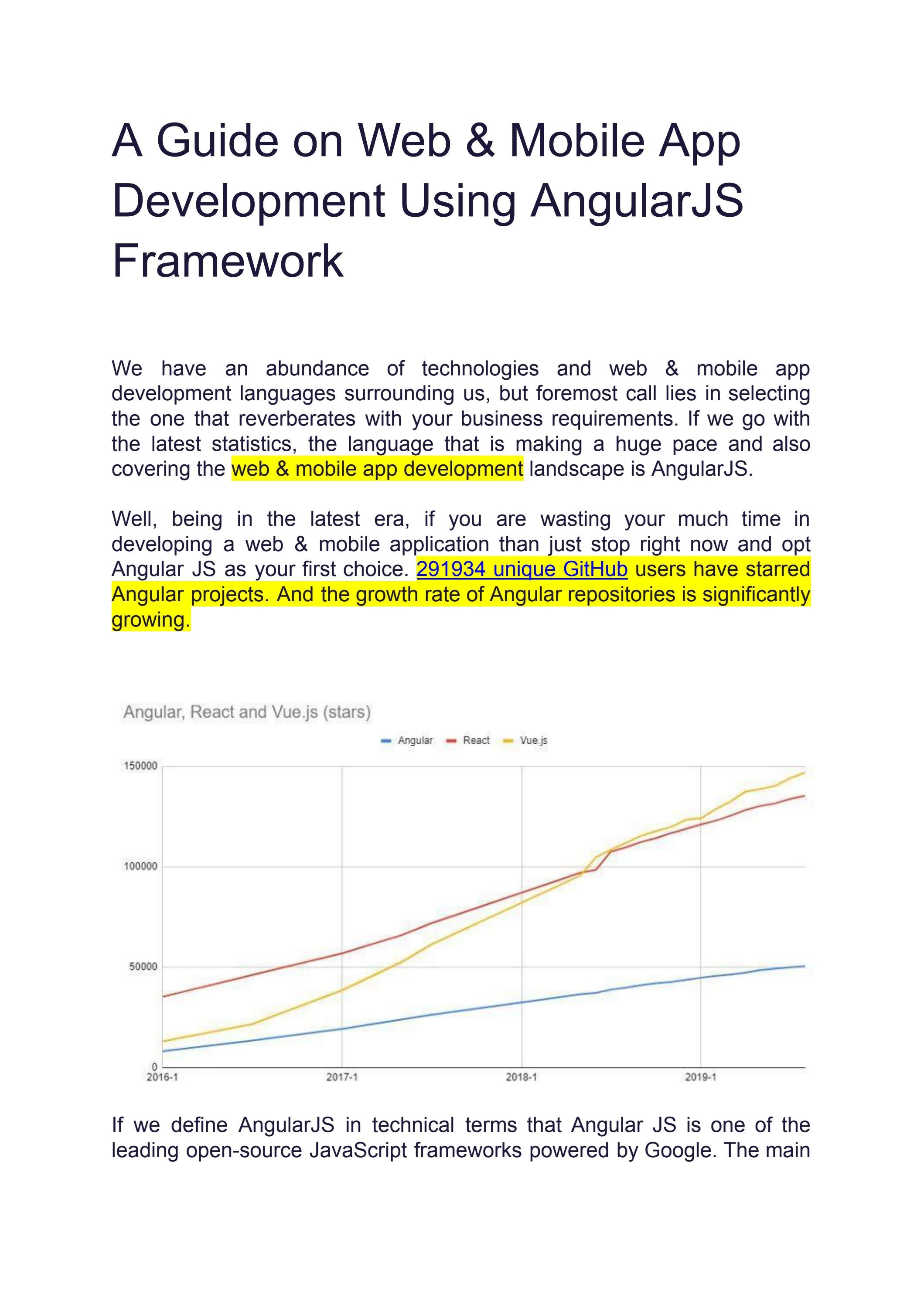 A Guide on Web & Mobile App Development Using AngularJS Framework

We have an abundance of technologies and web & mobile app development languages surrounding us, but foremost call lies in selecting the one that reverberates with your business requirements. If we go with the latest statistics, the language that is making a huge pace and also covering the web & mobile app development landscape is AngularJS.

Well, being in the latest era, if you are wasting your much time in developing a web & mobile application than just stop right now and opt Angular JS as your first choice. 291934 unique GitHub users have starred Angular projects. And the growth rate of Angular repositories is significantly growing.

Angular, React and Vue.js (stars)

Angular React Vue.js

150000
100000
50000
0
2016-1
2017-1
2018-1
2019-1

If we define AngularJS in technical terms that Angular JS is one of the leading open-source JavaScript frameworks powered by Google. The main